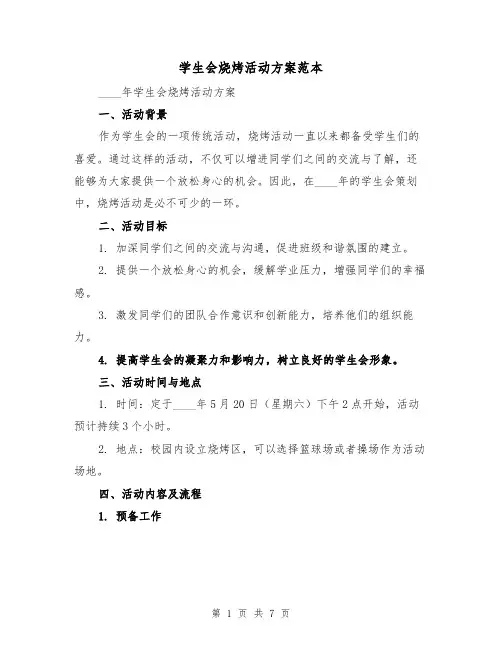 学生会烧烤活动方案范本

____年学生会烧烤活动方案

一、活动背景

作为学生会的一项传统活动，烧烤活动一直以来都备受学生们的喜爱。通过这样的活动，不仅可以增进同学们之间的交流与了解，还能够为大家提供一个放松身心的机会。因此，在____年的学生会策划中，烧烤活动是必不可少的一环。

二、活动目标

1. 加深同学们之间的交流与沟通，促进班级和谐氛围的建立。

2. 提供一个放松身心的机会，缓解学业压力，增强同学们的幸福感。

3. 激发同学们的团队合作意识和创新能力，培养他们的组织能力。

4. 提高学生会的凝聚力和影响力，树立良好的学生会形象。

三、活动时间与地点

1. 时间：定于____年5月20日（星期六）下午2点开始，活动预计持续3个小时。

2. 地点：校园内设立烧烤区，可以选择篮球场或者操场作为活动场地。

四、活动内容及流程

1. 预备工作

第 1 页 共 7 页